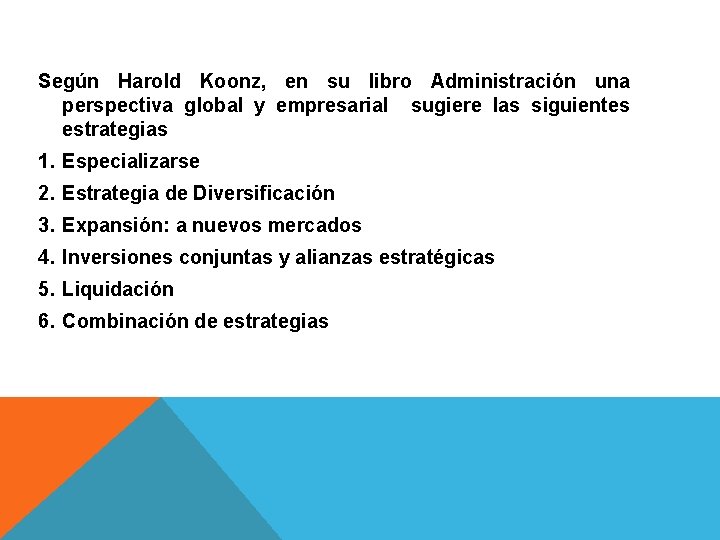 Según Harold Koonz, en su libro Administración una perspectiva global y empresarial sugiere las siguientes estrategias

1. Especializarse
2. Estrategia de Diversificación
3. Expansión: a nuevos mercados
4. Inversiones conjuntas y alianzas estratégicas
5. Liquidación
6. Combinación de estrategias